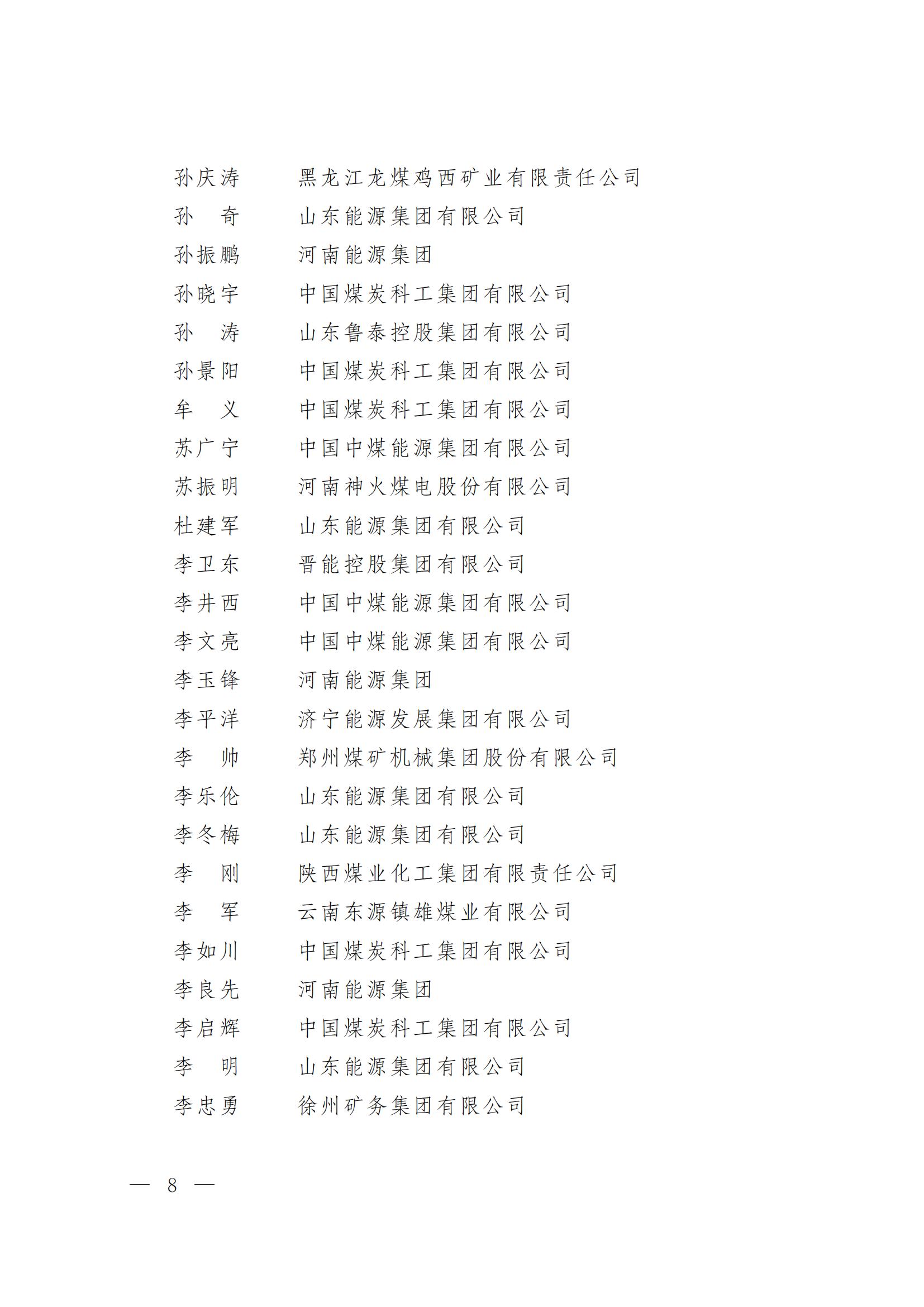 孙庆涛　　黑龙江龙煤鸡西矿业有限责任公司
孙　奇　　山东能源集团有限公司
孙振鹏　　河南能源集团
孙晓宇　　中国煤炭科工集团有限公司
孙　涛　　山东鲁泰控股集团有限公司
孙景阳　　中国煤炭科工集团有限公司
牟　义　　中国煤炭科工集团有限公司
苏广宁　　中国中煤能源集团有限公司
苏振明　　河南神火煤电股份有限公司
杜建军　　山东能源集团有限公司
李卫东　　晋能控股集团有限公司
李井西　　中国中煤能源集团有限公司
李文亮　　中国中煤能源集团有限公司
李玉锋　　河南能源集团
李平洋　　济宁能源发展集团有限公司
李　帅　　郑州煤矿机械集团股份有限公司
李乐伦　　山东能源集团有限公司
李冬梅　　山东能源集团有限公司
李　刚　　陕西煤业化工集团有限责任公司
李　军　　云南东源镇雄煤业有限公司
李如川　　中国煤炭科工集团有限公司
李良先　　河南能源集团
李启辉　　中国煤炭科工集团有限公司
李　明　　山东能源集团有限公司
李忠勇　　徐州矿务集团有限公司

— 8 —